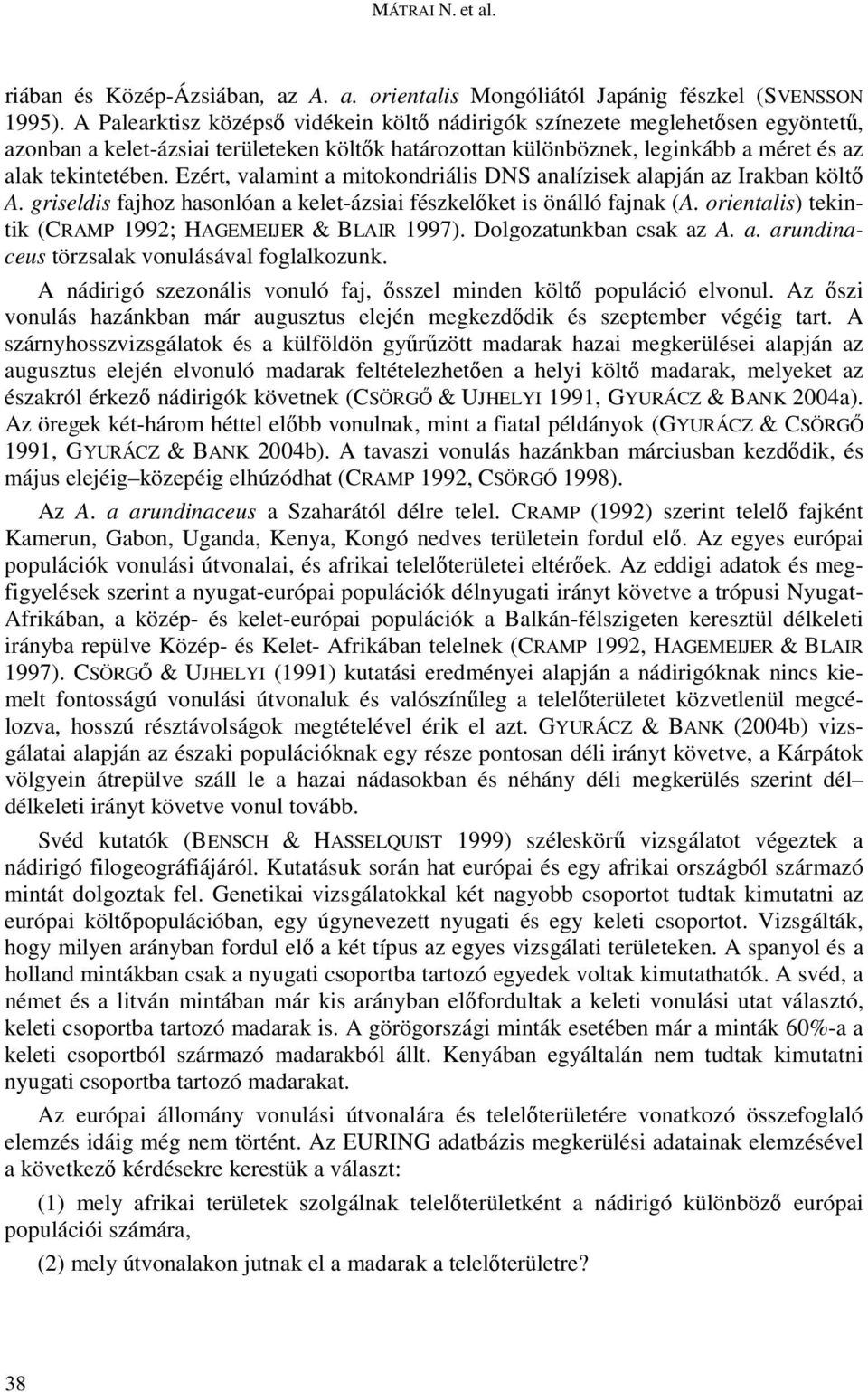 MÁTRAI N. et al.

riában és Közép-Ázsiában, az A. a. orientalis Mongóliától Japánig fészkel (SVENSSON 1995). A Palearktisz középső vidékein költő nádirigók színezete meglehetősen egyöntetű, azonban a kelet-ázsiai területeken költők határozottan különböznek, leginkább a méret és az alak tekintetében. Ezért, valamint a mitokondriális DNS analízisek alapján az Irakban költő A. griseldis fajhoz hasonlóan a kelet-ázsiai fészkelőket is önálló fajnak (A. orientalis) tekintik (CRAMP 1992; HAGEMEIJER & BLAIR 1997). Dolgozatunkban csak az A. a. arundinaceus törzsalak vonulásával foglalkozunk.

A nádirigó szezonális vonuló faj, ősszel minden költő populáció elvonul. Az őszi vonulás hazánkban már augusztus elején megkezdődik és szeptember végéig tart. A szárnyhosszvizsgálatok és a külföldön gyűrűzött madarak hazai megkerülései alapján az augusztus elején elvonuló madarak feltételezhetően a helyi költő madarak, melyeket az északról érkező nádirigók követnek (CSÖRGŐ & UJHELYI 1991, GYURÁCZ & BANK 2004a). Az öregek két-három héttel előbb vonulnak, mint a fiatal példányok (GYURÁCZ & CSÖRGŐ 1991, GYURÁCZ & BANK 2004b). A tavaszi vonulás hazánkban márciusban kezdődik, és május elejéig–közepéig elhúzódhat (CRAMP 1992, CSÖRGŐ 1998).

Az A. a arundinaceus a Szaharától délre telel. CRAMP (1992) szerint telelő fajként Kamerun, Gabon, Uganda, Kenya, Kongó nedves területein fordul elő. Az egyes európai populációk vonulási útvonalai, és afrikai telelőterületei eltérőek. Az eddigi adatok és megfigyelések szerint a nyugat-európai populációk délnyugati irányt követve a trópusi Nyugat-Afrikában, a közép- és kelet-európai populációk a Balkán-félszigeten keresztül délkeleti irányba repülve Közép- és Kelet- Afrikában telelnek (CRAMP 1992, HAGEMEIJER & BLAIR 1997). CSÖRGŐ & UJHELYI (1991) kutatási eredményei alapján a nádirigóknak nincs kiemelt fontosságú vonulási útvonaluk és valószínűleg a telelőterületet közvetlenül megcélozva, hosszú résztávolságok megtételével érik el azt. GYURÁCZ & BANK (2004b) vizsgálatai alapján az északi populációknak egy része pontosan déli irányt követve, a Kárpátok völgyein átrepülve száll le a hazai nádasokban és néhány déli megkerülés szerint dél–délkeleti irányt követve vonul tovább.

Svéd kutatók (BENSCH & HASSELQUIST 1999) széleskörű vizsgálatot végeztek a nádirigó filogeográfiájáról. Kutatásuk során hat európai és egy afrikai országból származó mintát dolgoztak fel. Genetikai vizsgálatokkal két nagyobb csoportot tudtak kimutatni az európai költőpopulációban, egy úgynevezett nyugati és egy keleti csoportot. Vizsgálták, hogy milyen arányban fordul elő a két típus az egyes vizsgálati területeken. A spanyol és a holland mintákban csak a nyugati csoportba tartozó egyedek voltak kimutathatók. A svéd, a német és a litván mintában már kis arányban előfordultak a keleti vonulási utat választó, keleti csoportba tartozó madarak is. A görögországi minták esetében már a minták 60%-a a keleti csoportból származó madarakból állt. Kenyában egyáltalán nem tudtak kimutatni nyugati csoportba tartozó madarakat.

Az európai állomány vonulási útvonalára és telelőterületére vonatkozó összefoglaló elemzés idáig még nem történt. Az EURING adatbázis megkerülési adatainak elemzésével a következő kérdésekre kerestük a választ:

(1) mely afrikai területek szolgálnak telelőterületként a nádirigó különböző európai populációi számára,

(2) mely útvonalakon jutnak el a madarak a telelőterületre?

38